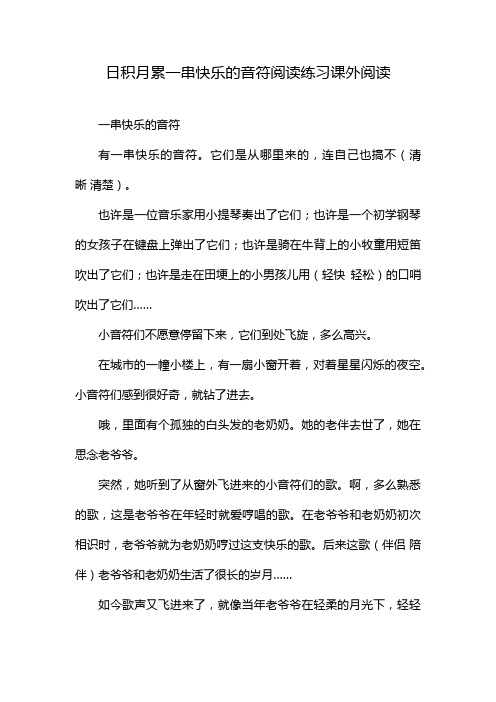 日积月累一串快乐的音符阅读练习课外阅读

一串快乐的音符

有一串快乐的音符。它们是从哪里来的，连自己也搞不（清晰 清楚）。

也许是一位音乐家用小提琴奏出了它们；也许是一个初学钢琴的女孩子在键盘上弹出了它们；也许是骑在牛背上的小牧童用短笛吹出了它们；也许是走在田埂上的小男孩儿用（轻快 轻松）的口哨吹出了它们……

小音符们不愿意停留下来，它们到处飞旋，多么高兴。

在城市的一幢小楼上，有一扇小窗开着，对着星星闪烁的夜空。小音符们感到很好奇，就钻了进去。

哦，里面有个孤独的白头发的老奶奶。她的老伴去世了，她在思念老爷爷。

突然，她听到了从窗外飞进来的小音符们的歌。啊，多么熟悉的歌，这是老爷爷在年轻时就爱哼唱的歌。在老爷爷和老奶奶初次相识时，老爷爷就为老奶奶哼过这支快乐的歌。后来这歌（伴侣 陪伴）老爷爷和老奶奶生活了很长的岁月……

如今歌声又飞进来了，就像当年老爷爷在轻柔的月光下，轻轻